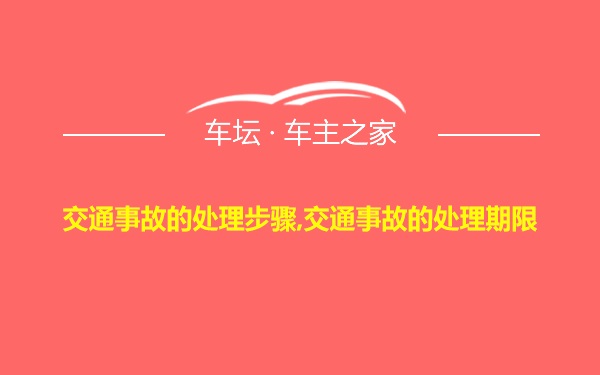 车坛 · 车主之家

交通事故的处理步骤,交通事故的处理期限